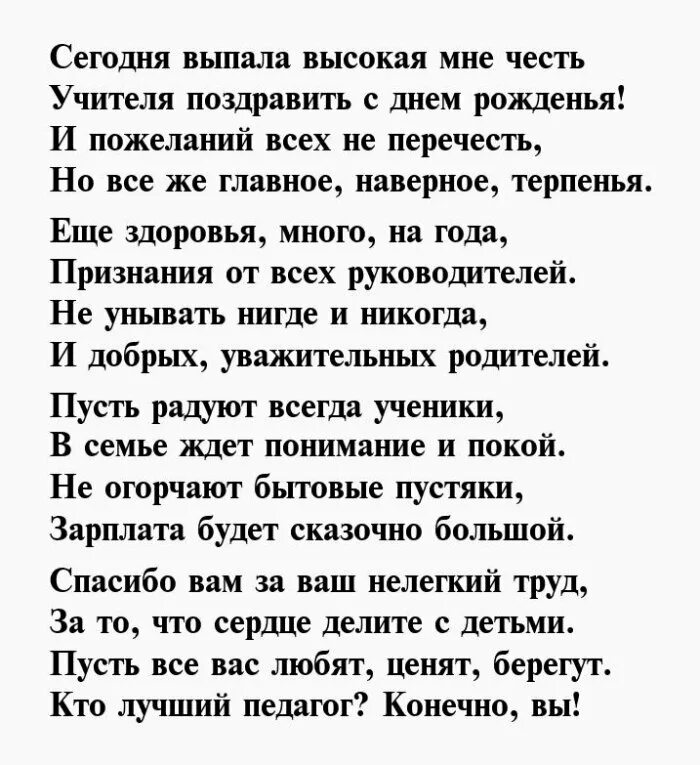 Сегодня выпала высокая мне честь
Учителя поздравить с днем рожденья!
И пожеланий всех не перечесть,
Но все же главное, наверное, терпенья.

Еще здоровья, много, на года,
Признания от всех руководителей.
Не унывать нигде и никогда,
И добрых, уважительных родителей.

Пусть радуют всегда ученики,
В семье ждет понимание и покой.
Не огорчают бытовые пустяки,
Зарплата будет сказочно большой.

Спасибо вам за ваш нелегкий труд,
За то, что сердце делите с детьми.
Пусть все вас любят, ценят, берегут.
Кто лучший педагог? Конечно, вы!